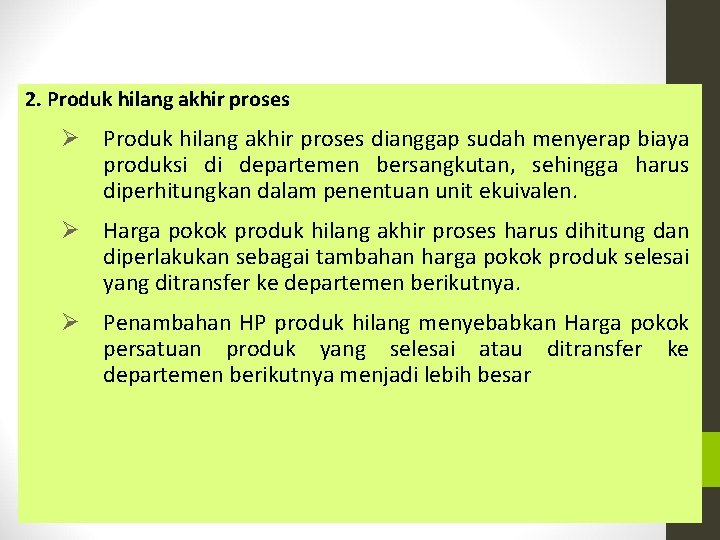 2. Produk hilang akhir proses

➢ Produk hilang akhir proses dianggap sudah menyerap biaya produksi di departemen bersangkutan, sehingga harus diperhitungkan dalam penentuan unit ekuivalen.

➢ Harga pokok produk hilang akhir proses harus dihitung dan diperlakukan sebagai tambahan harga pokok produk selesai yang ditransfer ke departemen berikutnya.

➢ Penambahan HP produk hilang menyebabkan Harga pokok persatuan produk yang selesai atau ditransfer ke departemen berikutnya menjadi lebih besar